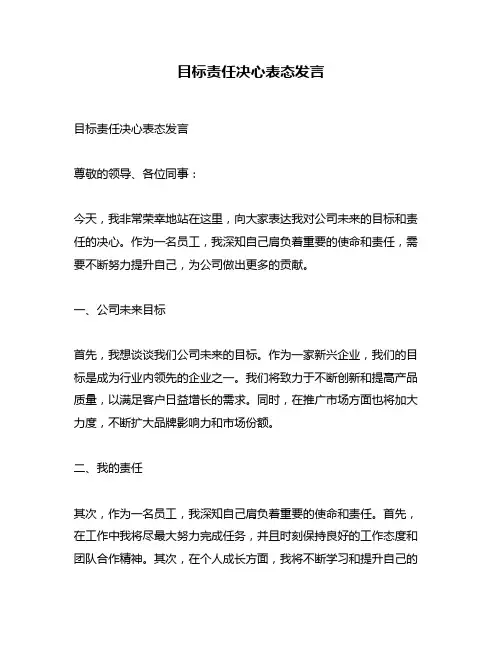 目标责任决心表态发言

目标责任决心表态发言

尊敬的领导、各位同事：

今天，我非常荣幸地站在这里，向大家表达我对公司未来的目标和责任的决心。作为一名员工，我深知自己肩负着重要的使命和责任，需要不断努力提升自己，为公司做出更多的贡献。

一、公司未来目标

首先，我想谈谈我们公司未来的目标。作为一家新兴企业，我们的目标是成为行业内领先的企业之一。我们将致力于不断创新和提高产品质量，以满足客户日益增长的需求。同时，在推广市场方面也将加大力度，不断扩大品牌影响力和市场份额。

二、我的责任

其次，作为一名员工，我深知自己肩负着重要的使命和责任。首先，在工作中我将尽最大努力完成任务，并且时刻保持良好的工作态度和团队合作精神。其次，在个人成长方面，我将不断学习和提升自己的